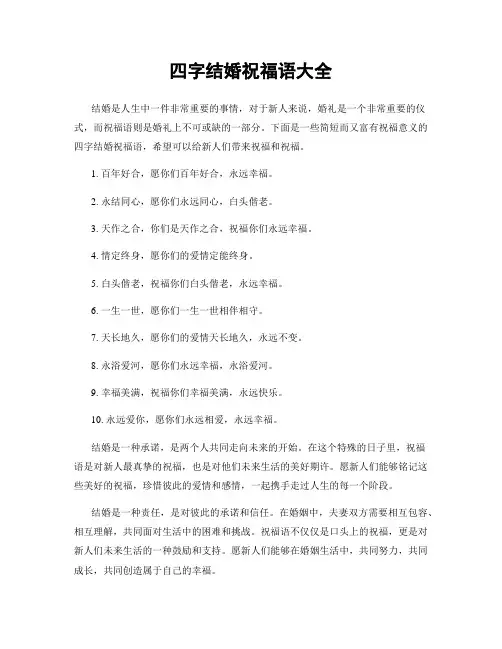 四字结婚祝福语大全

结婚是人生中一件非常重要的事情，对于新人来说，婚礼是一个非常重要的仪式，而祝福语则是婚礼上不可或缺的一部分。下面是一些简短而又富有祝福意义的四字结婚祝福语，希望可以给新人们带来祝福和祝福。

1. 百年好合，愿你们百年好合，永远幸福。

2. 永结同心，愿你们永远同心，白头偕老。

3. 天作之合，你们是天作之合，祝福你们永远幸福。

4. 情定终身，愿你们的爱情定能终身。

5. 白头偕老，祝福你们白头偕老，永远幸福。

6. 一生一世，愿你们一生一世相伴相守。

7. 天长地久，愿你们的爱情天长地久，永远不变。

8. 永浴爱河，愿你们永远幸福，永浴爱河。

9. 幸福美满，祝福你们幸福美满，永远快乐。

10. 永远爱你，愿你们永远相爱，永远幸福。

结婚是一种承诺，是两个人共同走向未来的开始。在这个特殊的日子里，祝福语是对新人最真挚的祝福，也是对他们未来生活的美好期许。愿新人们能够铭记这些美好的祝福，珍惜彼此的爱情和感情，一起携手走过人生的每一个阶段。

结婚是一种责任，是对彼此的承诺和信任。在婚姻中，夫妻双方需要相互包容、相互理解，共同面对生活中的困难和挑战。祝福语不仅仅是口头上的祝福，更是对新人们未来生活的一种鼓励和支持。愿新人们能够在婚姻生活中，共同努力，共同成长，共同创造属于自己的幸福。